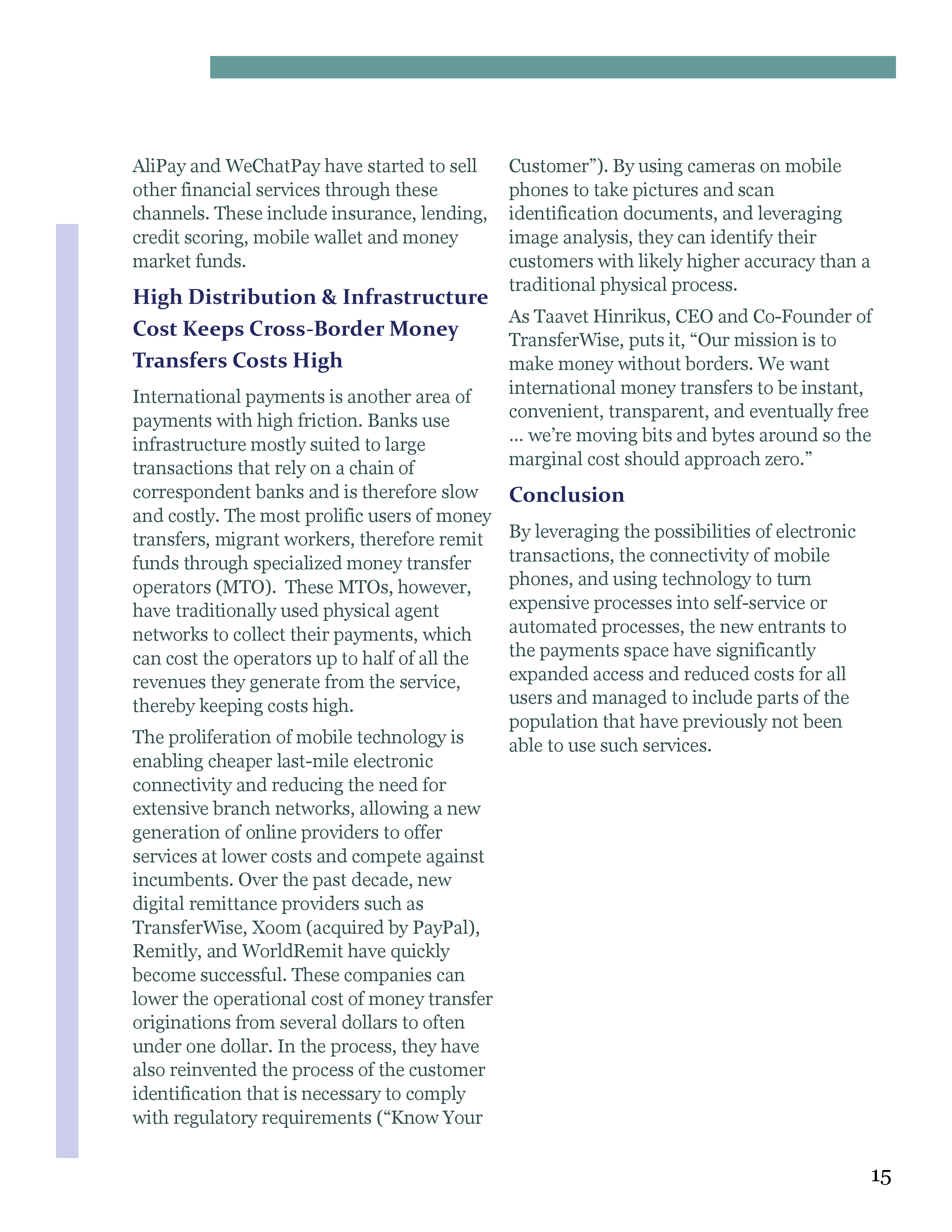 AliPay and WeChatPay have started to sell other financial services through these channels. These include insurance, lending, credit scoring, mobile wallet and money market funds.

High Distribution & Infrastructure Cost Keeps Cross-Border Money Transfers Costs High

International payments is another area of payments with high friction. Banks use infrastructure mostly suited to large transactions that rely on a chain of correspondent banks and is therefore slow and costly. The most prolific users of money transfers, migrant workers, therefore remit funds through specialized money transfer operators (MTO). These MTOs, however, have traditionally used physical agent networks to collect their payments, which can cost the operators up to half of all the revenues they generate from the service, thereby keeping costs high.

The proliferation of mobile technology is enabling cheaper last-mile electronic connectivity and reducing the need for extensive branch networks, allowing a new generation of online providers to offer services at lower costs and compete against incumbents. Over the past decade, new digital remittance providers such as TransferWise, Xoom (acquired by PayPal), Remitly, and WorldRemit have quickly become successful. These companies can lower the operational cost of money transfer originations from several dollars to often under one dollar. In the process, they have also reinvented the process of the customer identification that is necessary to comply with regulatory requirements (“Know Your Customer”). By using cameras on mobile phones to take pictures and scan identification documents, and leveraging image analysis, they can identify their customers with likely higher accuracy than a traditional physical process.

As Taavet Hinrikus, CEO and Co-Founder of TransferWise, puts it, “Our mission is to make money without borders. We want international money transfers to be instant, convenient, transparent, and eventually free … we’re moving bits and bytes around so the marginal cost should approach zero.”

Conclusion

By leveraging the possibilities of electronic transactions, the connectivity of mobile phones, and using technology to turn expensive processes into self-service or automated processes, the new entrants to the payments space have significantly expanded access and reduced costs for all users and managed to include parts of the population that have previously not been able to use such services.

15